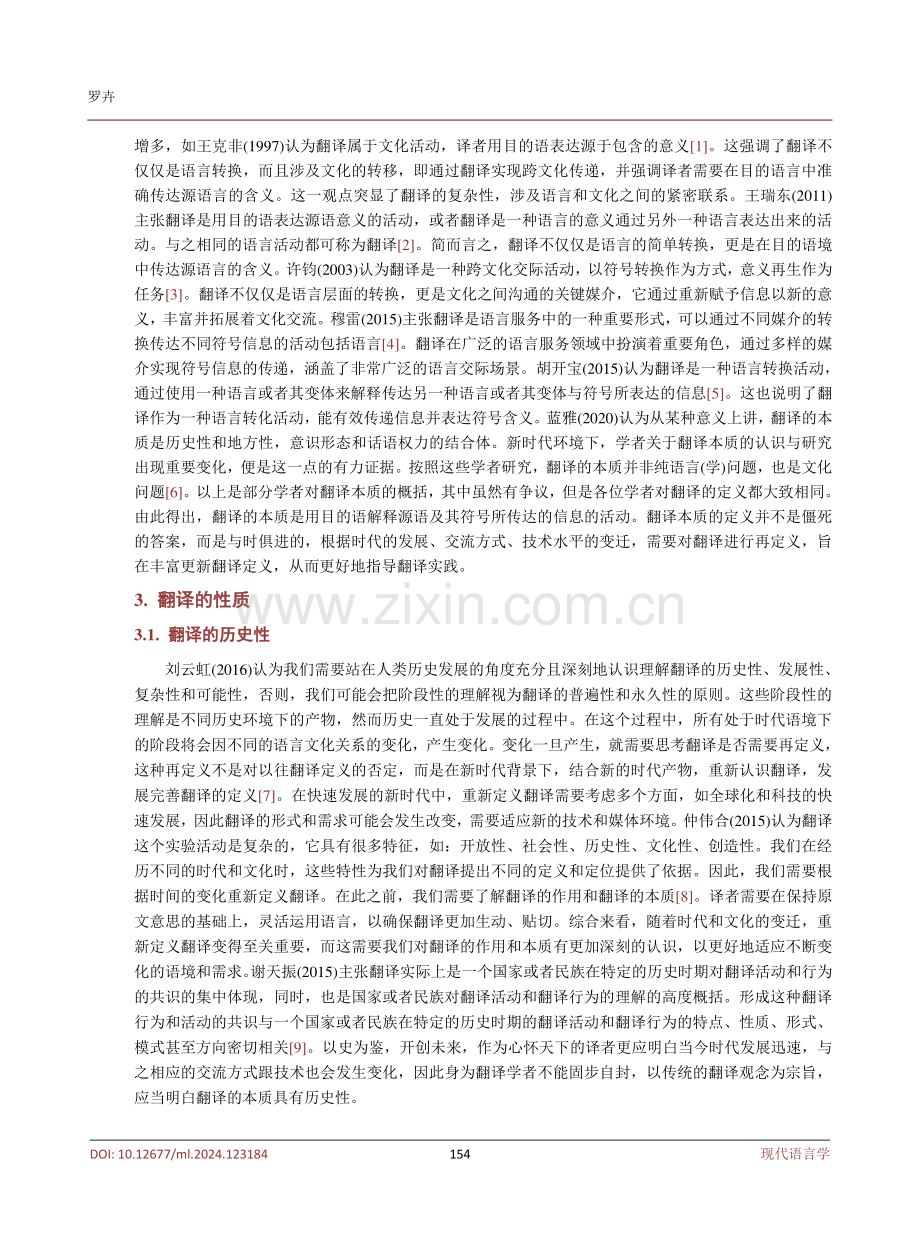 罗卉

增多，如王克非(1997)认为翻译属于文化活动，译者用目的语表达源于包含的意义[1]。这强调了翻译不仅仅是语言转换，而且涉及文化的转移，即通过翻译实现跨文化传递，并强调译者需要在目的语言中准确传达源语言的含义。这一观点突显了翻译的复杂性，涉及语言和文化之间的紧密联系。王瑞东(2011)主张翻译是用目的语表达源语意义的活动，或者翻译是一种语言的意义通过另外一种语言表达出来的活动。与之相同的语言活动都可称为翻译[2]。简而言之，翻译不仅仅是语言的简单转换，更是在目的语境中传达源语言的含义。许钧(2003)认为翻译是一种跨文化交际活动，以符号转换作为方式，意义再生作为任务[3]。翻译不仅仅是语言层面的转换，更是文化之间沟通的关键媒介，它通过重新赋予信息以新的意义，丰富并拓展着文化交流。穆雷(2015)主张翻译是语言服务中的一种重要形式，可以通过不同媒介的转换传达不同符号信息的活动包括语言[4]。翻译在广泛的语言服务领域中扮演着重要角色，通过多样的媒介实现符号信息的传递，涵盖了非常广泛的语言交际场景。胡开宝(2015)认为翻译是一种语言转换活动，通过使用一种语言或者其变体来解释传达另一种语言或者其变体与符号所表达的信息[5]。这也说明了翻译作为一种语言转化活动，能有效传递信息并表达符号含义。蓝雅(2020)认为从某种意义上讲，翻译的本质是历史性和地方性，意识形态和话语权力的结合体。新时代环境下，学者关于翻译本质的认识与研究出现重要变化，便是这一点的有力证据。按照这些学者研究，翻译的本质并非纯语言(学)问题，也是文化问题[6]。以上是部分学者对翻译本质的概括，其中虽然有争议，但是各位学者对翻译的定义都大致相同。由此得出，翻译的本质是用目的语解释源语及其符号所传达的信息的活动。翻译本质的定义并不是僵死的答案，而是与时俱进的，根据时代的发展、交流方式、技术水平的变迁，需要对翻译进行再定义，旨在丰富更新翻译定义，从而更好地指导翻译实践。

3. 翻译的性质

3.1. 翻译的历史性

刘云虹(2016)认为我们需要站在人类历史发展的角度充分且深刻地认识理解翻译的历史性、发展性、复杂性和可能性，否则，我们可能会把阶段性的理解视为翻译的普遍性和永久性的原则。这些阶段性的理解是不同历史环境下的产物，然而历史一直处于发展的过程中。在这个过程中，所有处于时代语境下的阶段将会因不同的语言文化关系的变化，产生变化。变化一旦产生，就需要思考翻译是否需要再定义，这种再定义不是对以往翻译定义的否定，而是在新时代背景下，结合新的时代产物，重新认识翻译，发展完善翻译的定义[7]。在快速发展的新时代中，重新定义翻译需要考虑多个方面，如全球化和科技的快速发展，因此翻译的形式和需求可能会发生改变，需要适应新的技术和媒体环境。仲伟合(2015)认为翻译这个实验活动是复杂的，它具有很多特征，如：开放性、社会性、历史性、文化性、创造性。我们在经历不同的时代和文化时，这些特性为我们对翻译提出不同的定义和定位提供了依据。因此，我们需要根据时间的变化重新定义翻译。在此之前，我们需要了解翻译的作用和翻译的本质[8]。译者需要在保持原文意思的基础上，灵活运用语言，以确保翻译更加生动、贴切。综合来看，随着时代和文化的变迁，重新定义翻译变得至关重要，而这需要我们对翻译的作用和本质有更加深刻的认识，以更好地适应不断变化的语境和需求。谢天振(2015)主张翻译实际上是一个国家或者民族在特定的历史时期对翻译活动和行为的共识的集中体现，同时，也是国家或者民族对翻译活动和翻译行为的理解的高度概括。形成这种翻译行为和活动的共识与一个国家或者民族在特定的历史时期的翻译活动和翻译行为的特点、性质、形式、模式甚至方向密切相关[9]。以史为鉴，开创未来，作为心怀天下的译者更应明白当今时代发展迅速，与之相应的交流方式跟技术也会发生变化，因此身为翻译学者不能固步自封，以传统的翻译观念为宗旨，应当明白翻译的本质具有历史性。

DOI: 10.12677/ml.2024.123184 154 现代语言学

www.zixin.com.cn